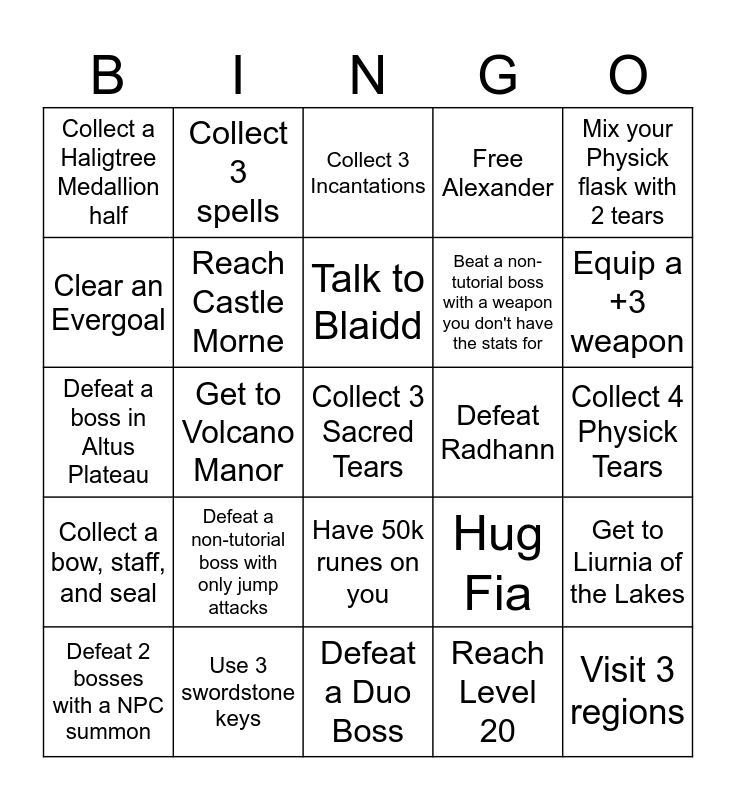 | B | I | N | G | O |
|---|---|---|---|---|
| Collect a Haligtree Medallion half | Collect 3 spells | Collect 3 Incantations | Free Alexander | Mix your Physick flask with 2 tears |
| Clear an Evergoal | Reach Castle Morne | Talk to Blaidd | Beat a non-tutorial boss with a weapon you don't have the stats for | Equip a +3 weapon |
| Defeat a boss in Altus Plateau | Get to Volcano Manor | Collect 3 Sacred Tears | Defeat Radhann | Collect 4 Physick Tears |
| Collect a bow, staff, and seal | Defeat a non-tutorial boss with only jump attacks | Have 50k runes on you | Hug Fia | Get to Liurnia of the Lakes |
| Defeat 2 bosses with a NPC summon | Use 3 swordstone keys | Defeat a Duo Boss | Reach Level 20 | Visit 3 regions |